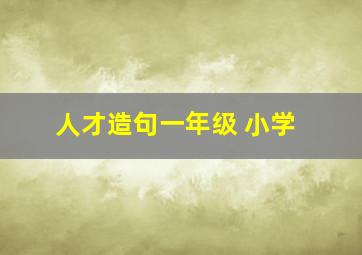 人才造句一年级 小学